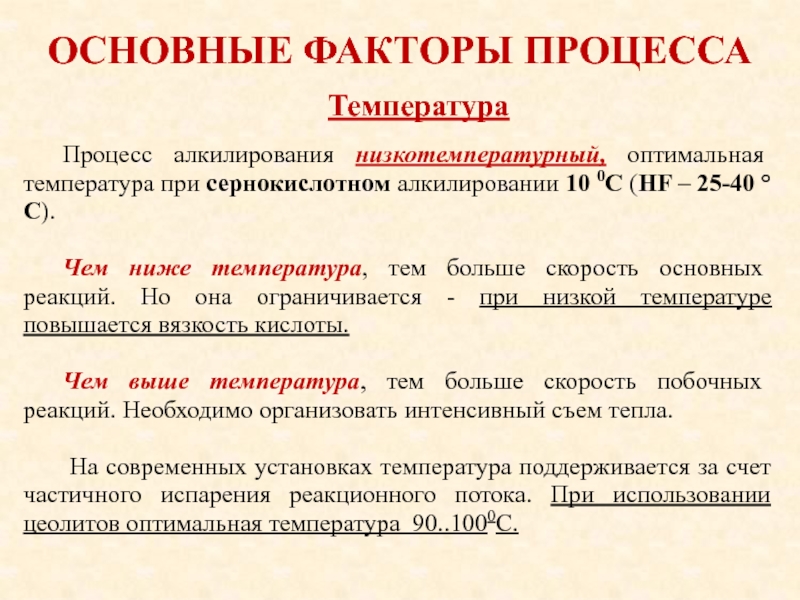 ОСНОВНЫЕ ФАКТОРЫ ПРОЦЕССА

Температура

Процесс алкилирования низкотемпературный, оптимальная температура при сернокислотном алкилировании 10 $^0$С (HF – 25-40 ° С).

Чем ниже температура, тем больше скорость основных реакций. Но она ограничивается - при низкой температуре повышается вязкость кислоты.

Чем выше температура, тем больше скорость побочных реакций. Необходимо организовать интенсивный съем тепла.

На современных установках температура поддерживается за счет частичного испарения реакционного потока. При использовании цеолитов оптимальная температура 90..100$^0$С.